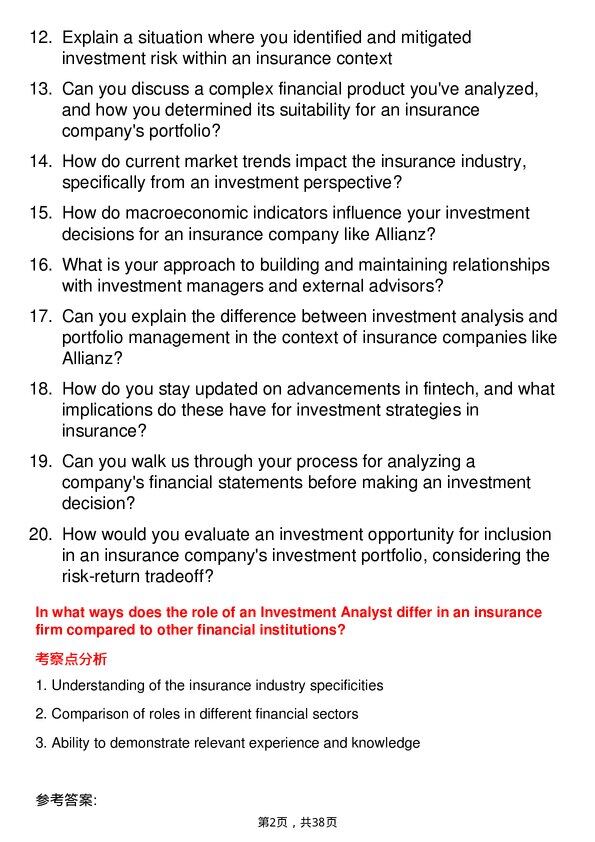 12. Explain a situation where you identified and mitigated investment risk within an insurance context

13. Can you discuss a complex financial product you've analyzed, and how you determined its suitability for an insurance company's portfolio?

14. How do current market trends impact the insurance industry, specifically from an investment perspective?

15. How do macroeconomic indicators influence your investment decisions for an insurance company like Allianz?

16. What is your approach to building and maintaining relationships with investment managers and external advisors?

17. Can you explain the difference between investment analysis and portfolio management in the context of insurance companies like Allianz?

18. How do you stay updated on advancements in fintech, and what implications do these have for investment strategies in insurance?

19. Can you walk us through your process for analyzing a company's financial statements before making an investment decision?

20. How would you evaluate an investment opportunity for inclusion in an insurance company's investment portfolio, considering the risk-return tradeoff?

In what ways does the role of an Investment Analyst differ in an insurance firm compared to other financial institutions?

考察点分析

1. Understanding of the insurance industry specificities

2. Comparison of roles in different financial sectors

3. Ability to demonstrate relevant experience and knowledge

参考答案:

第2页，共38页